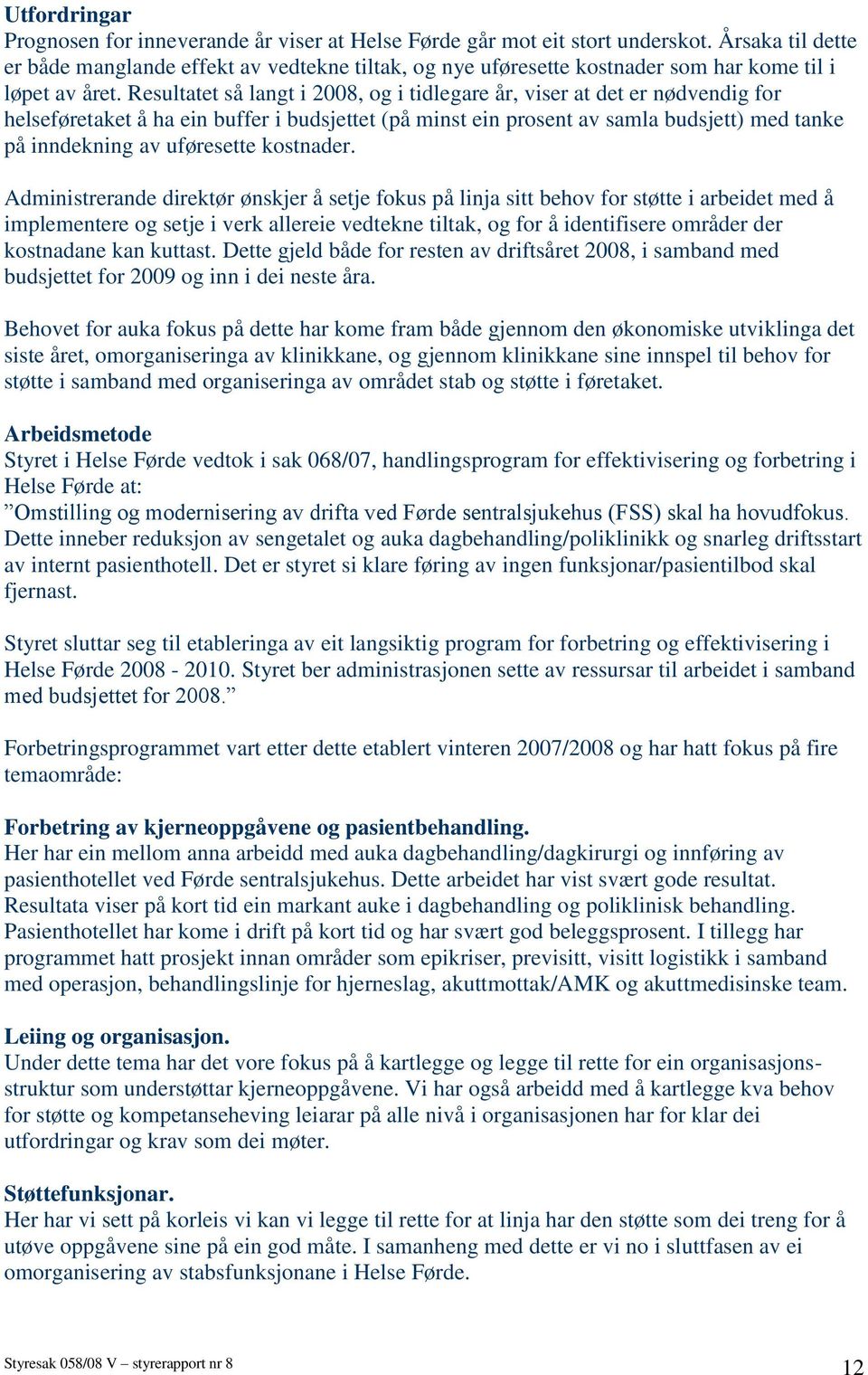 Utfordringar
Prognosen for inneverande år viser at Helse Førde går mot eit stort underskot. Årsaka til dette er både manglande effekt av vedtekne tiltak, og nye uføresette kostnader som har kome til i løpet av året. Resultatet så langt i 2008, og i tidlegare år, viser at det er nødvendig for helseføretaket å ha ein buffer i budsjettet (på minst ein prosent av samla budsjett) med tanke på inndekning av uføresette kostnader.

Administrerande direktør ønskjer å setje fokus på linja sitt behov for støtte i arbeidet med å implementere og setje i verk allereie vedtekne tiltak, og for å identifisere områder der kostnadane kan kuttast. Dette gjeld både for resten av driftsåret 2008, i samband med budsjettet for 2009 og inn i dei neste åra.

Behovet for auka fokus på dette har kome fram både gjennom den økonomiske utviklinga det siste året, omorganiseringa av klinikkane, og gjennom klinikkane sine innspel til behov for støtte i samband med organiseringa av området stab og støtte i føretaket.

Arbeidsmetode
Styret i Helse Førde vedtok i sak 068/07, handlingsprogram for effektivisering og forbetring i Helse Førde at:
”Omstilling og modernisering av drifta ved Førde sentralsjukehus (FSS) skal ha hovudfokus. Dette inneber reduksjon av sengetalet og auka dagbehandling/poliklinikk og snarleg driftsstart av internt pasienthotell. Det er styret si klare føring av ingen funksjonar/pasientilbod skal fjernast.

Styret sluttar seg til etableringa av eit langsiktig program for forbetring og effektivisering i Helse Førde 2008 - 2010. Styret ber administrasjonen sette av ressursar til arbeidet i samband med budsjettet for 2008.”

Forbetringsprogrammet vart etter dette etablert vinteren 2007/2008 og har hatt fokus på fire temaområde:

Forbetring av kjerneoppgåvene og pasientbehandling.
Her har ein mellom anna arbeidd med auka dagbehandling/dagkirurgi og innføring av pasienthotellet ved Førde sentralsjukehus. Dette arbeidet har vist svært gode resultat. Resultata viser på kort tid ein markant auke i dagbehandling og poliklinisk behandling. Pasienthotellet har kome i drift på kort tid og har svært god beleggsprosent. I tillegg har programmet hatt prosjekt innan områder som epikriser, previsitt, visitt logistikk i samband med operasjon, behandlingslinje for hjerneslag, akuttmottak/AMK og akuttmedisinske team.

Leiing og organisasjon.
Under dette tema har det vore fokus på å kartlegge og legge til rette for ein organisasjonsstruktur som understøttar kjerneoppgåvene. Vi har også arbeidd med å kartlegge kva behov for støtte og kompetanseheving leiarar på alle nivå i organisasjonen har for klar dei utfordringar og krav som dei møter.

Støttefunksjonar.
Her har vi sett på korleis vi kan vi legge til rette for at linja har den støtte som dei treng for å utøve oppgåvene sine på ein god måte. I samanheng med dette er vi no i sluttfasen av ei omorganisering av stabsfunksjonane i Helse Førde.

Styresak 058/08 V – styrerapport nr 8
12